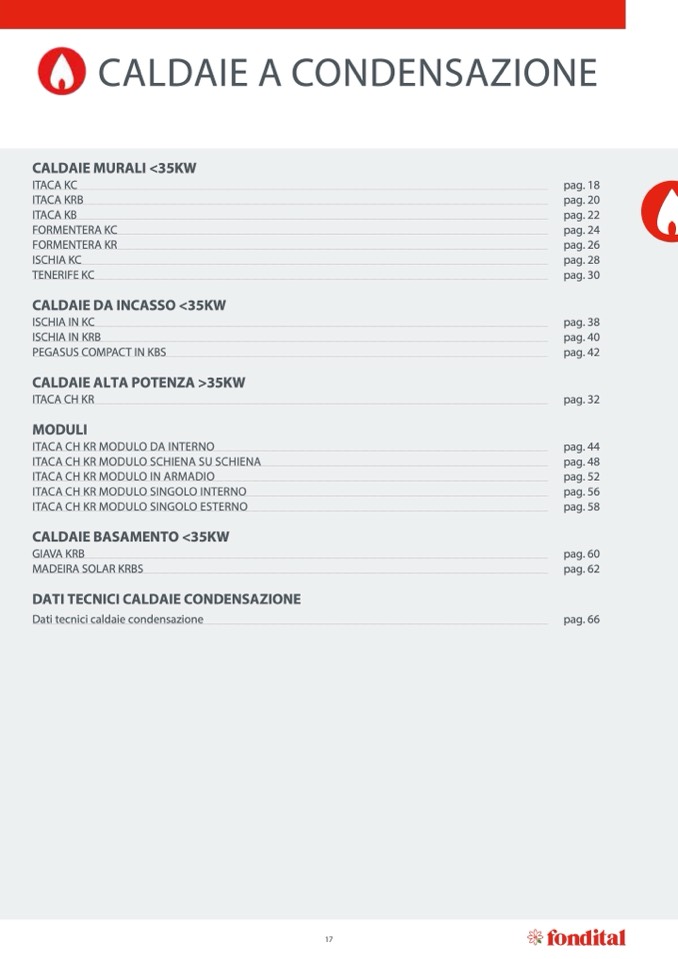 CALDAIE A CONDENSAZIONE

CALDAIE MURALI <35KW
ITACA KC pag. 18
ITACA KRB pag. 20
ITACA KB pag. 22
FORMENTERA KC pag. 24
FORMENTERA KR pag. 26
ISCHIA KC pag. 28
TENERIFE KC pag. 30

CALDAIE DA INCASSO <35KW
ISCHIA IN KC pag. 38
ISCHIA IN KRB pag. 40
PEGASUS COMPACT IN KBS pag. 42

CALDAIE ALTA POTENZA >35KW
ITACA CH KR pag. 32

MODULI
ITACA CH KR MODULO DA INTERNO pag. 44
ITACA CH KR MODULO SCHIENA SU SCHIENA pag. 48
ITACA CH KR MODULO IN ARMADIO pag. 52
ITACA CH KR MODULO SINGOLO INTERNO pag. 56
ITACA CH KR MODULO SINGOLO ESTERNO pag. 58

CALDAIE BASAMENTO <35KW
GIAVA KRB pag. 60
MADEIRA SOLAR KRBS pag. 62

DATI TECNICI CALDAIE CONDENSAZIONE
Dati tecnici caldaie condensazione pag. 66

17

fondital